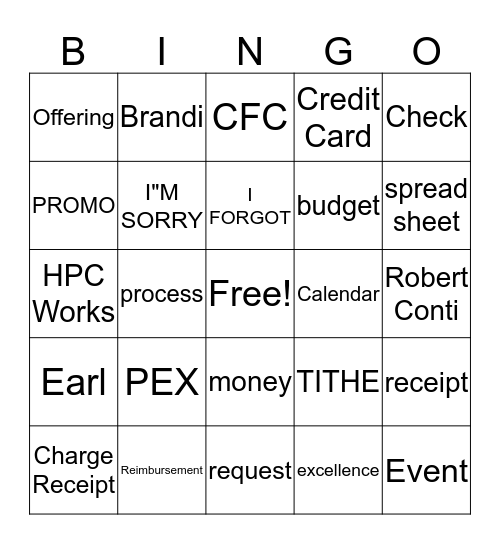 | B | I | N | G | O |
|---|---|---|---|---|
| Offering | Brandi | CFC | Credit Card | Check |
| PROMO | I"M SORRY | I FORGOT | budget | spread sheet |
| HPC Works | process | Free! | Calendar | Robert Conti |
| Earl | PEX | money | TITHE | receipt |
| Charge Receipt | Reimbursement | request | excellence | Event |